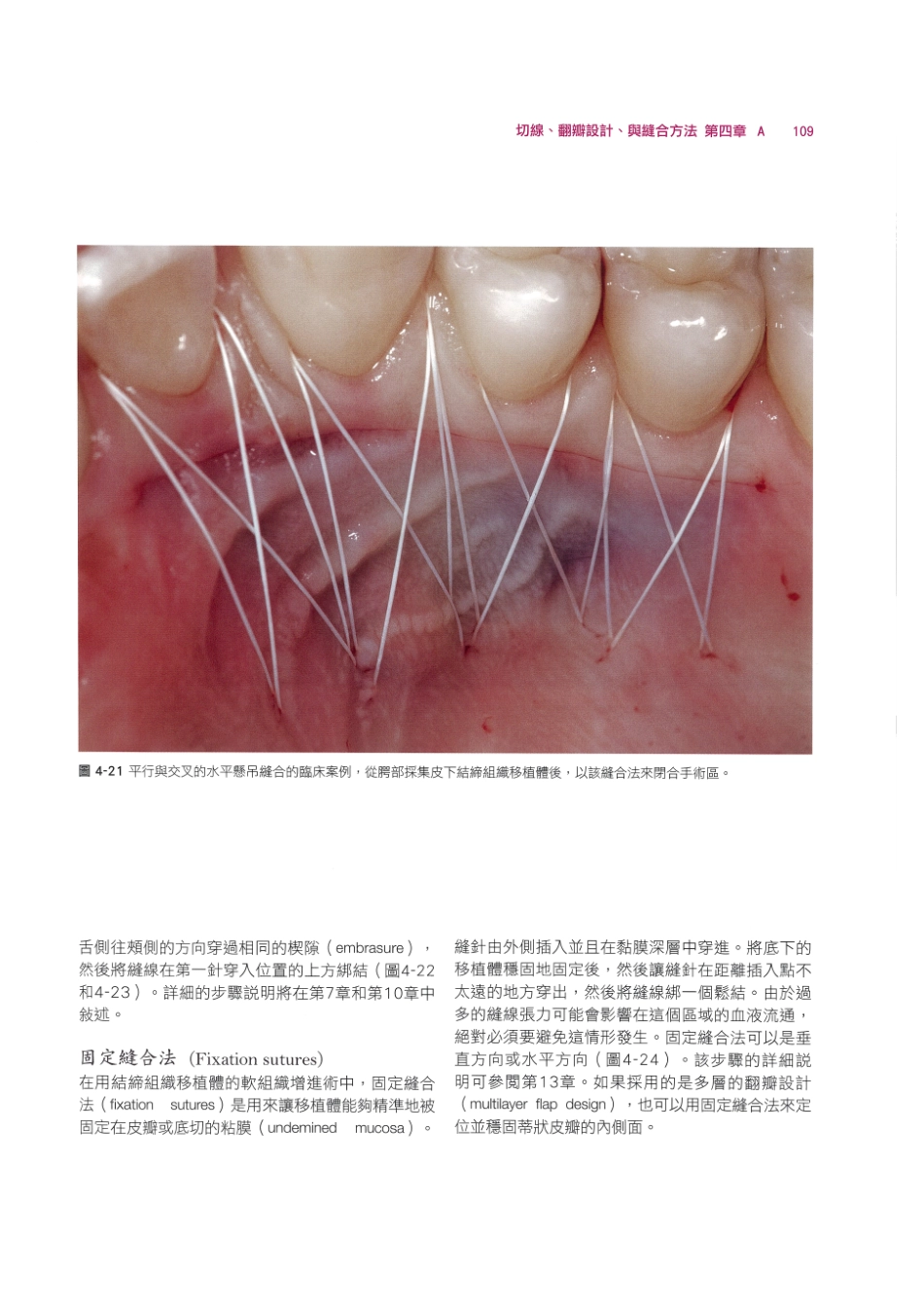 切線、翻瓣設計、與縫合方法 第四章 A 109

圖 4-21 平行與交叉的水平懸吊縫合的臨床案例，從腭部採集皮下結締組織移植體後，以該縫合法來閉合手術區。

舌側往頰側的方向穿過相同的楔隙（embrasure），然後將縫線在第一針穿入位置的上方綁結（圖4-22和4-23）。詳細的步驟說明將在第7章和第10章中敘述。

固定縫合法 (Fixation sutures)

在用結締組織移植體的軟組織增進術中，固定縫合法（fixation sutures）是用來讓移植體能夠精準地被固定在皮瓣或底切的粘膜（undemined mucosa）。縫針由外側插入並且在黏膜深層中穿進。將底下的移植體穩固地固定後，然後讓縫針在距離插入點不太遠的地方穿出，然後將縫線綁一個鬆結。由於過多的縫線張力可能會影響在這個區域的血液流通，絕對必須要避免這情形發生。固定縫合法可以是垂直方向或水平方向（圖4-24）。該步驟的詳細說明可參閱第13章。如果採用的是多層的翻瓣設計（multilayer flap design），也可以用固定縫合法來定位並穩固蒂狀皮瓣的內側面。